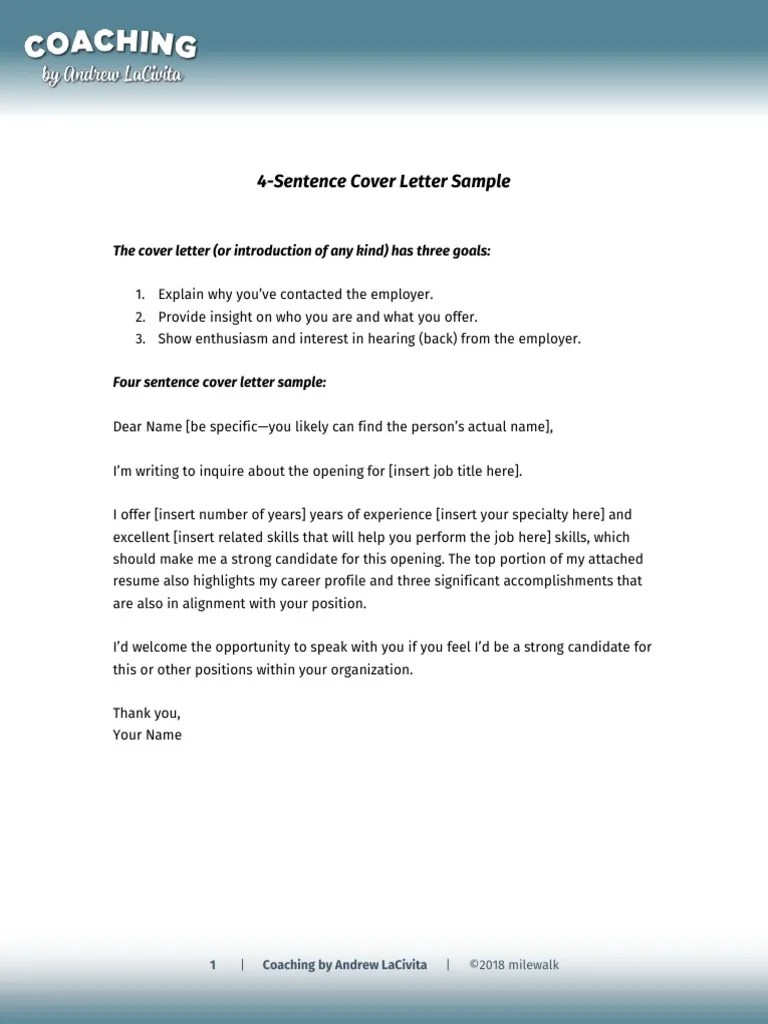 COACHING
by Andrew LaCivita

4-Sentence Cover Letter Sample

The cover letter (or introduction of any kind) has three goals:

1. Explain why you've contacted the employer.
2. Provide insight on who you are and what you offer.
3. Show enthusiasm and interest in hearing (back) from the employer.

Four sentence cover letter sample:

Dear Name [be specific—you likely can find the person's actual name],

I'm writing to inquire about the opening for [insert job title here].

I offer [insert number of years] years of experience [insert your specialty here] and excellent [insert related skills that will help you perform the job here] skills, which should make me a strong candidate for this opening. The top portion of my attached resume also highlights my career profile and three significant accomplishments that are also in alignment with your position.

I'd welcome the opportunity to speak with you if you feel I'd be a strong candidate for this or other positions within your organization.

Thank you,
Your Name

1 | Coaching by Andrew LaCivita | ©2018 milewalk